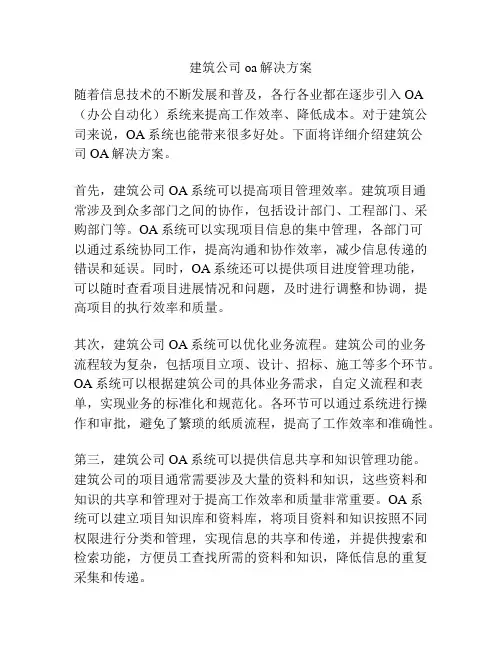 建筑公司 oa 解决方案

随着信息技术的不断发展和普及，各行各业都在逐步引入 OA（办公自动化）系统来提高工作效率、降低成本。对于建筑公司来说，OA 系统也能带来很多好处。下面将详细介绍建筑公司 OA 解决方案。

首先，建筑公司 OA 系统可以提高项目管理效率。建筑项目通常涉及到众多部门之间的协作，包括设计部门、工程部门、采购部门等。OA 系统可以实现项目信息的集中管理，各部门可以通过系统协同工作，提高沟通和协作效率，减少信息传递的错误和延误。同时，OA 系统还可以提供项目进度管理功能，可以随时查看项目进展情况和问题，及时进行调整和协调，提高项目的执行效率和质量。

其次，建筑公司 OA 系统可以优化业务流程。建筑公司的业务流程较为复杂，包括项目立项、设计、招标、施工等多个环节。OA 系统可以根据建筑公司的具体业务需求，自定义流程和表单，实现业务的标准化和规范化。各环节可以通过系统进行操作和审批，避免了繁琐的纸质流程，提高了工作效率和准确性。

第三，建筑公司 OA 系统可以提供信息共享和知识管理功能。建筑公司的项目通常需要涉及大量的资料和知识，这些资料和知识的共享和管理对于提高工作效率和质量非常重要。OA 系统可以建立项目知识库和资料库，将项目资料和知识按照不同权限进行分类和管理，实现信息的共享和传递，并提供搜索和检索功能，方便员工查找所需的资料和知识，降低信息的重复采集和传递。